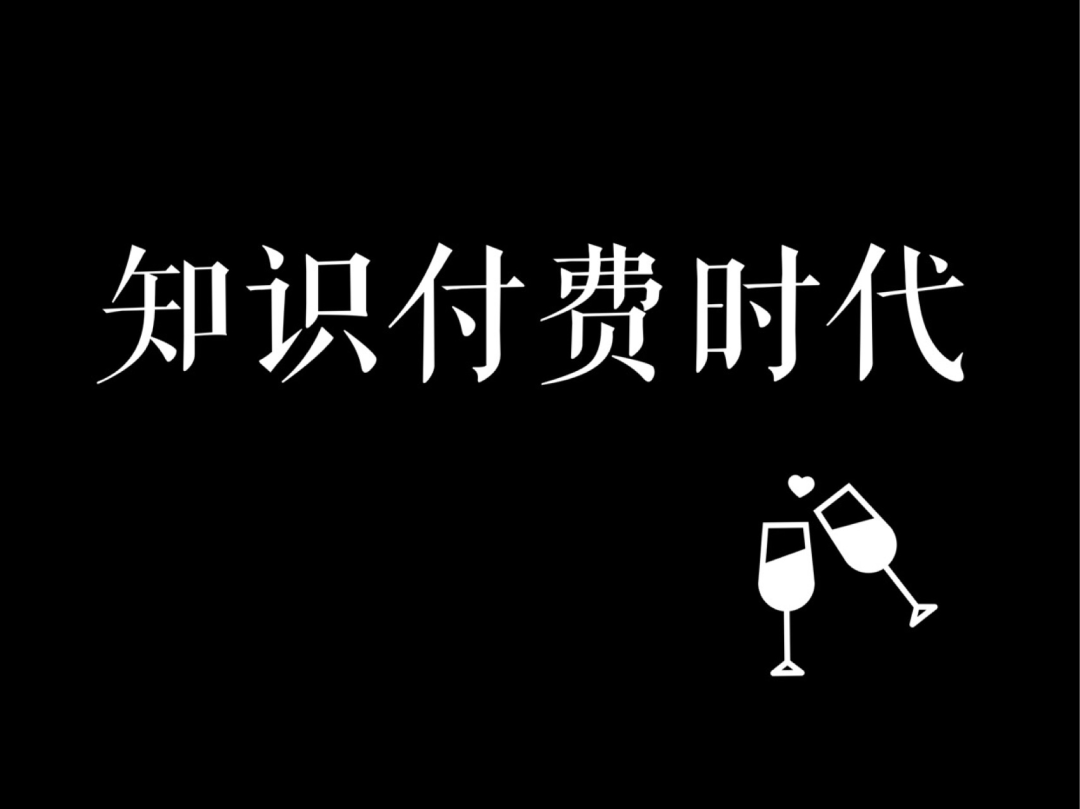 知识付费时代